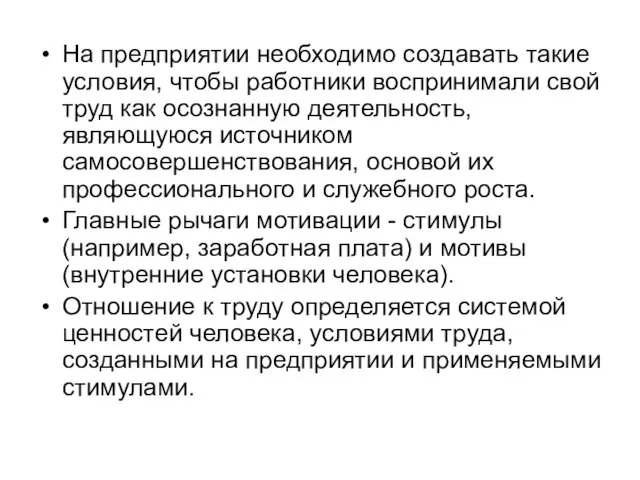 • На предприятии необходимо создавать такие условия, чтобы работники воспринимали свой труд как осознанную деятельность, являющуюся источником самосовершенствования, основой их профессионального и служебного роста.

• Главные рычаги мотивации - стимулы (например, заработная плата) и мотивы (внутренние установки человека).

• Отношение к труду определяется системой ценностей человека, условиями труда, созданными на предприятии и применяемыми стимулами.